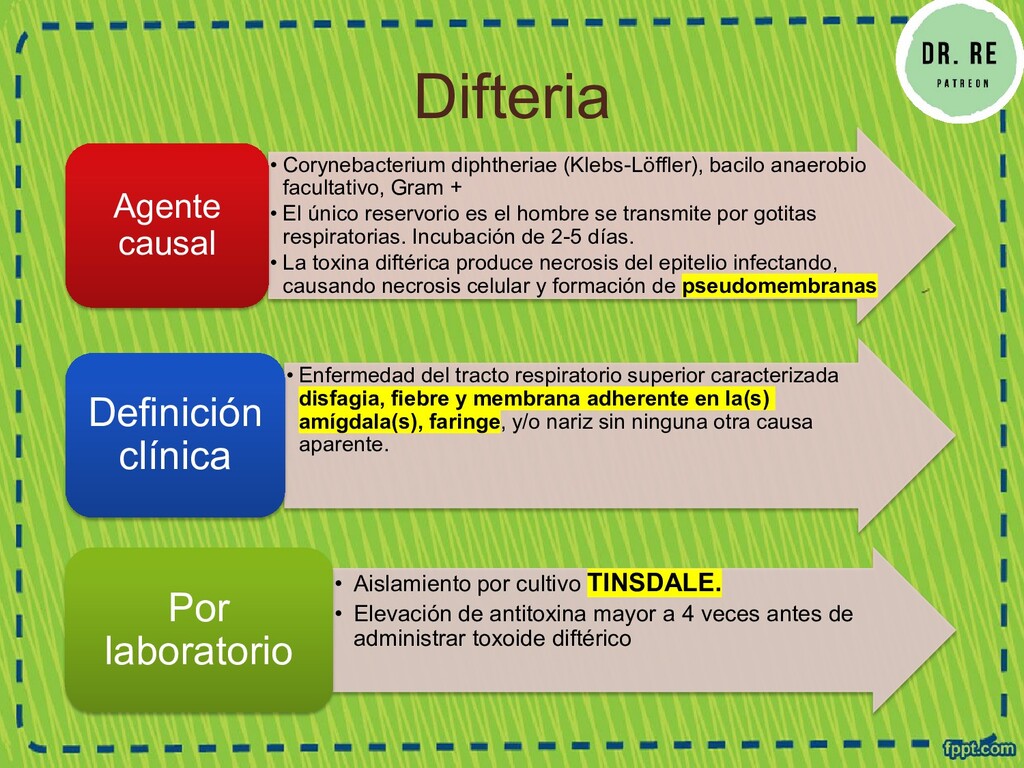 DR. RE
PATREON

Difteria

Agente causal

• Corynebacterium diphtheriae (Klebs-Löffler), bacilo anaerobio facultativo, Gram +
• El único reservorio es el hombre se transmite por gotitas respiratorias. Incubación de 2-5 días.
• La toxina diftérica produce necrosis del epitelio infectando, causando necrosis celular y formación de pseudomembranas

Definición clínica

• Enfermedad del tracto respiratorio superior caracterizada disfagia, fiebre y membrana adherente en la(s) amígdala(s), faringe, y/o nariz sin ninguna otra causa aparente.

Por laboratorio

• Aislamiento por cultivo TINSDALE.
• Elevación de antitoxina mayor a 4 veces antes de administrar toxoide diftérico

fppt.com